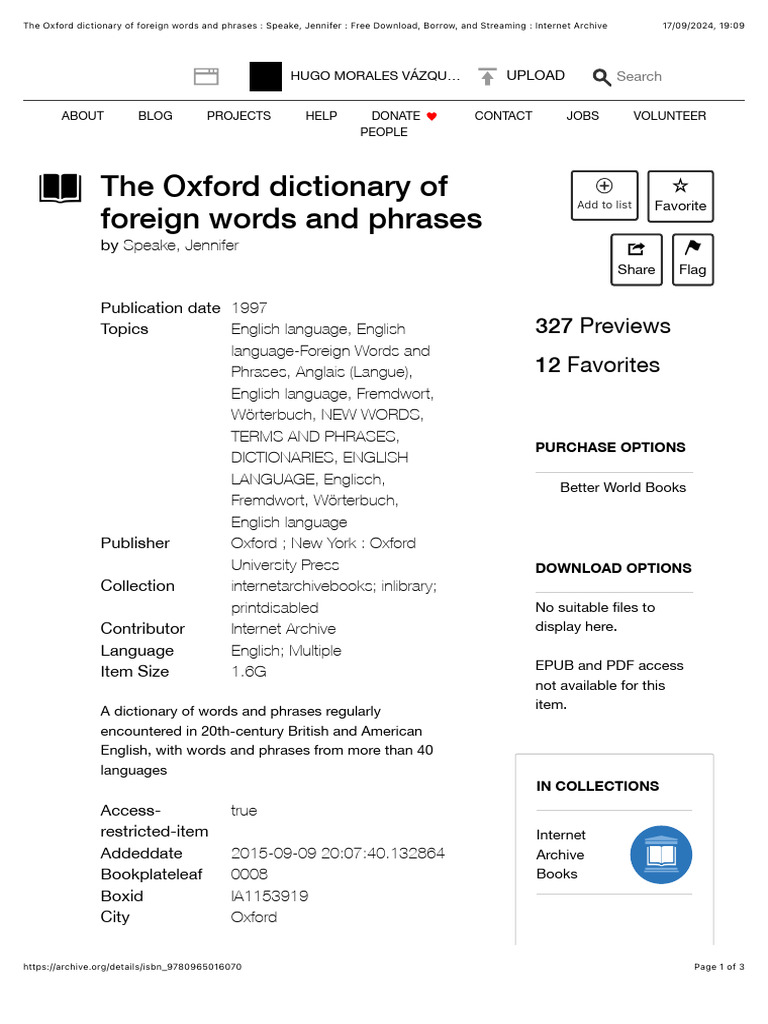 The Oxford dictionary of foreign words and phrases : Speake, Jennifer : Free Download, Borrow, and Streaming : Internet Archive 17/09/2024, 19:09

HUGO MORALES VÁZQU... UPLOAD Search

ABOUT BLOG PROJECTS HELP DONATE CONTACT JOBS VOLUNTEER PEOPLE

The Oxford dictionary of foreign words and phrases
by Speake, Jennifer

Add to list Favorite
Share Flag

Publication date 1997
Topics English language, English language-Foreign Words and Phrases, Anglais (Langue), English language, Fremdwort, Wörterbuch, NEW WORDS, TERMS AND PHRASES, DICTIONARIES, ENGLISH LANGUAGE, Englisch, Fremdwort, Wörterbuch, English language
Publisher Oxford ; New York : Oxford University Press
Collection internetarchivebooks; inlibrary; printdisabled
Contributor Internet Archive
Language English; Multiple
Item Size 1.6G

A dictionary of words and phrases regularly encountered in 20th-century British and American English, with words and phrases from more than 40 languages

Access-restricted-item true
Addeddate 2015-09-09 20:07:40.132864
Bookplateleaf 0008
Boxid IA1153919
City Oxford

327 Previews
12 Favorites

PURCHASE OPTIONS
Better World Books

DOWNLOAD OPTIONS
No suitable files to display here.

EPUB and PDF access not available for this item.

IN COLLECTIONS
Internet Archive Books

https://archive.org/details/isbn_9780965016070 Page 1 of 3